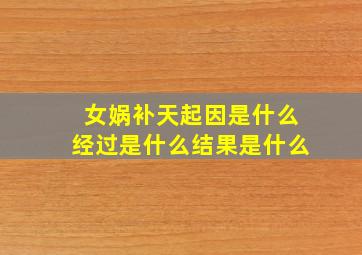 女娲补天起因是什么
经过是什么结果是什么